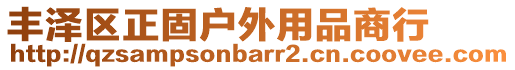 丰泽区正固户外用品商行
http://qzsampsonbarr2.cn.coovee.com